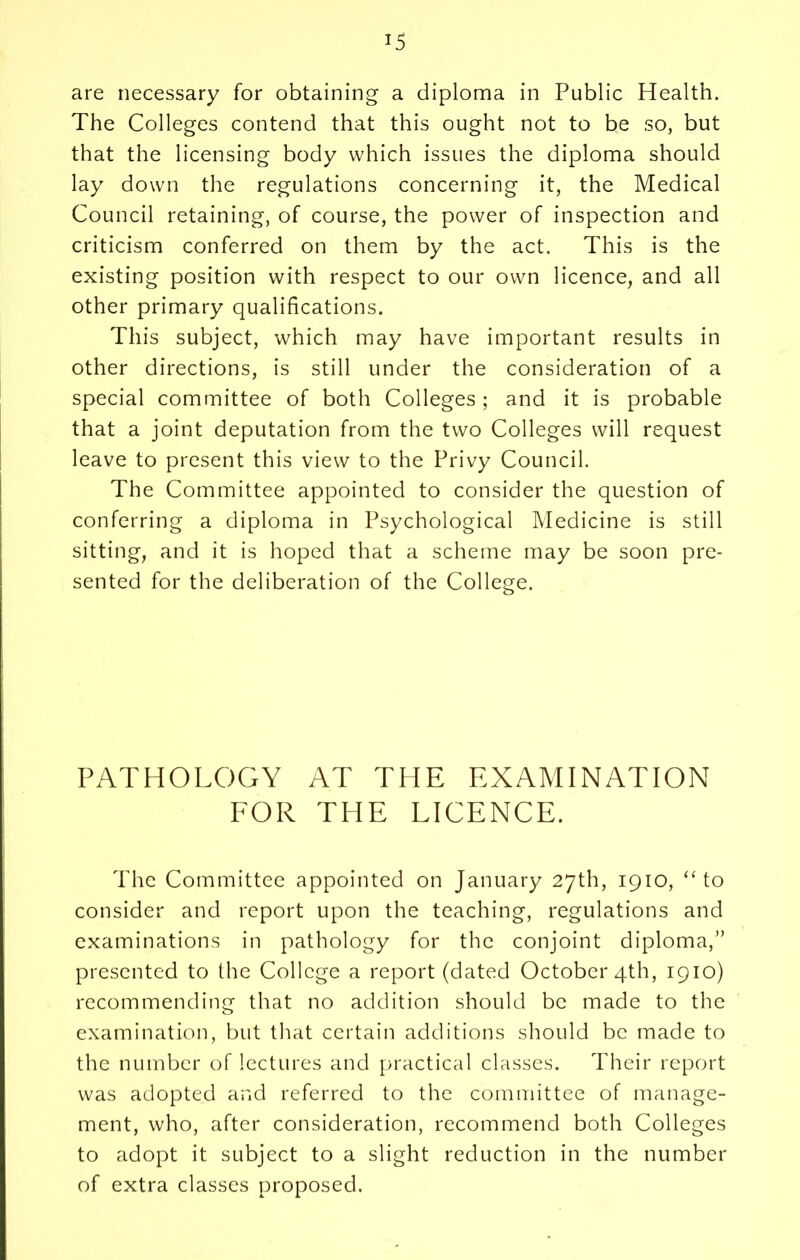 15

are necessary for obtaining a diploma in Public Health. The Colleges contend that this ought not to be so, but that the licensing body which issues the diploma should lay down the regulations concerning it, the Medical Council retaining, of course, the power of inspection and criticism conferred on them by the act. This is the existing position with respect to our own licence, and all other primary qualifications.

This subject, which may have important results in other directions, is still under the consideration of a special committee of both Colleges; and it is probable that a joint deputation from the two Colleges will request leave to present this view to the Privy Council.

The Committee appointed to consider the question of conferring a diploma in Psychological Medicine is still sitting, and it is hoped that a scheme may be soon presented for the deliberation of the College.

PATHOLOGY AT THE EXAMINATION FOR THE LICENCE.

The Committee appointed on January 27th, 1910, "to consider and report upon the teaching, regulations and examinations in pathology for the conjoint diploma," presented to the College a report (dated October 4th, 1910) recommending that no addition should be made to the examination, but that certain additions should be made to the number of lectures and practical classes. Their report was adopted and referred to the committee of management, who, after consideration, recommend both Colleges to adopt it subject to a slight reduction in the number of extra classes proposed.